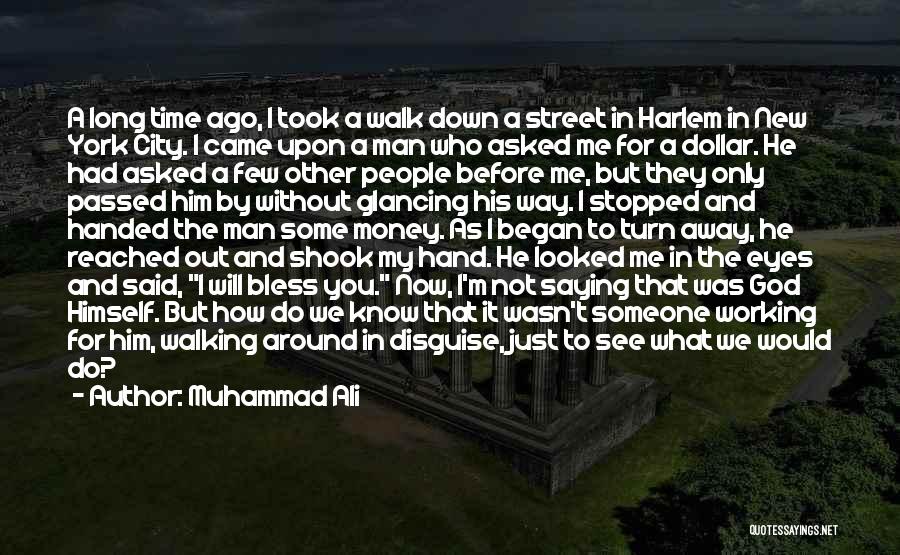 A long time ago, I took a walk down a street in Harlem in New York City. I came upon a man who asked me for a dollar. He had asked a few other people before me, but they only passed him by without glancing his way. I stopped and handed the man some money. As I began to turn away, he reached out and shook my hand. He looked me in the eyes and said, "I will bless you." Now, I'm not saying that was God Himself. But how do we know that it wasn't someone working for him, walking around in disguise, just to see what we would do?

- Author: Muhammad Ali

QUOTESSAYINGS.NET